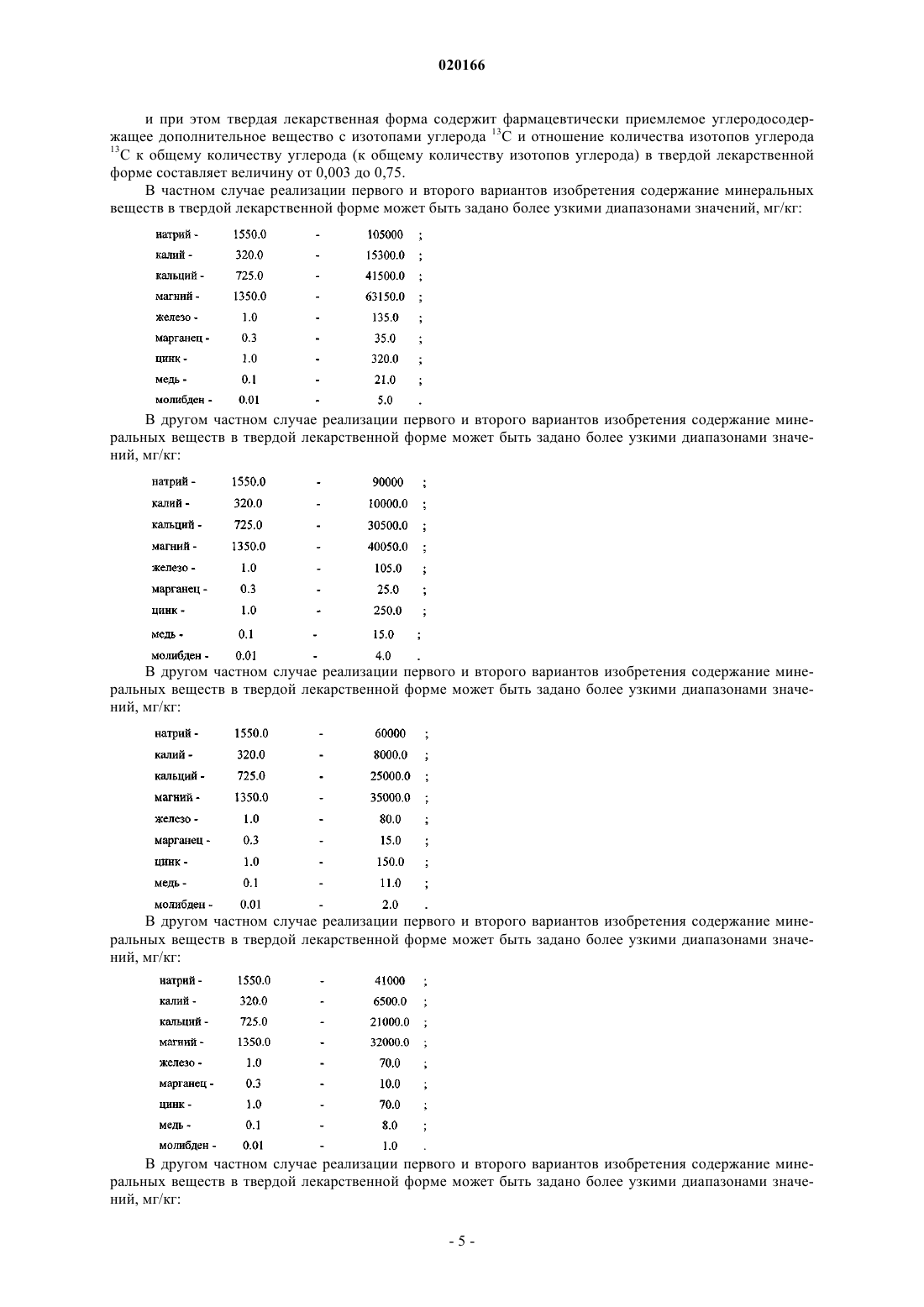 020166

и при этом твердая лекарственная форма содержит фармацевтически приемлемое углеродосодержащее дополнительное вещество с изотопами углерода $^{13}C$ и отношение количества изотопов углерода $^{13}C$ к общему количеству углерода (к общему количеству изотопов углерода) в твердой лекарственной форме составляет величину от 0,003 до 0,75.

В частном случае реализации первого и второго вариантов изобретения содержание минеральных веществ в твердой лекарственной форме может быть задано более узкими диапазонами значений, мг/кг:

| натрий - | 1550.0 | - | 105000 | ; |
|---|---|---|---|---|
| калий - | 320.0 | - | 15300.0 | ; |
| кальций - | 725.0 | - | 41500.0 | ; |
| магний - | 1350.0 | - | 63150.0 | ; |
| железо - | 1.0 | - | 135.0 | ; |
| марганец - | 0.3 | - | 35.0 | ; |
| цинк - | 1.0 | - | 320.0 | ; |
| медь - | 0.1 | - | 21.0 | ; |
| молибден - | 0.01 | - | 5.0 | . |

В другом частном случае реализации первого и второго вариантов изобретения содержание минеральных веществ в твердой лекарственной форме может быть задано более узкими диапазонами значений, мг/кг:

| натрий - | 1550.0 | - | 90000 | ; |
|---|---|---|---|---|
| калий - | 320.0 | - | 10000.0 | ; |
| кальций - | 725.0 | - | 30500.0 | ; |
| магний - | 1350.0 | - | 40050.0 | ; |
| железо - | 1.0 | - | 105.0 | ; |
| марганец - | 0.3 | - | 25.0 | ; |
| цинк - | 1.0 | - | 250.0 | ; |
| медь - | 0.1 | - | 15.0 | ; |
| молибден - | 0.01 | - | 4.0 | . |

В другом частном случае реализации первого и второго вариантов изобретения содержание минеральных веществ в твердой лекарственной форме может быть задано более узкими диапазонами значений, мг/кг:

| натрий - | 1550.0 | - | 60000 | ; |
|---|---|---|---|---|
| калий - | 320.0 | - | 8000.0 | ; |
| кальций - | 725.0 | - | 25000.0 | ; |
| магний - | 1350.0 | - | 35000.0 | ; |
| железо - | 1.0 | - | 80.0 | ; |
| марганец - | 0.3 | - | 15.0 | ; |
| цинк - | 1.0 | - | 150.0 | ; |
| медь - | 0.1 | - | 11.0 | ; |
| молибден - | 0.01 | - | 2.0 | . |

В другом частном случае реализации первого и второго вариантов изобретения содержание минеральных веществ в твердой лекарственной форме может быть задано более узкими диапазонами значений, мг/кг:

| натрий - | 1550.0 | - | 41000 | ; |
|---|---|---|---|---|
| калий - | 320.0 | - | 6500.0 | ; |
| кальций - | 725.0 | - | 21000.0 | ; |
| магний - | 1350.0 | - | 32000.0 | ; |
| железо - | 1.0 | - | 70.0 | ; |
| марганец - | 0.3 | - | 10.0 | ; |
| цинк - | 1.0 | - | 70.0 | ; |
| медь - | 0.1 | - | 8.0 | ; |
| молибден - | 0.01 | - | 1.0 | . |

В другом частном случае реализации первого и второго вариантов изобретения содержание минеральных веществ в твердой лекарственной форме может быть задано более узкими диапазонами значений, мг/кг:

- 5 -